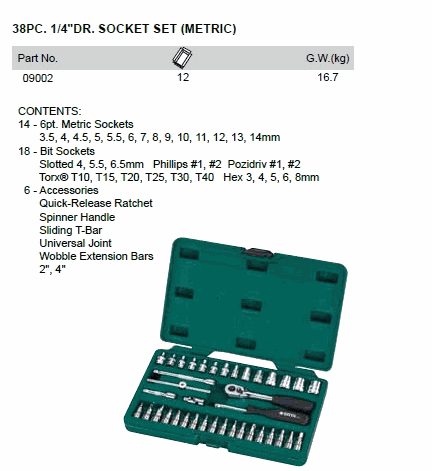 38PC. 1/4"DR. SOCKET SET (METRIC)

| Part No. | | G.W.(kg) |
|---|---|---|
| 09002 | 12 | 16.7 |

CONTENTS:
14 - 6pt. Metric Sockets
3.5, 4, 4.5, 5, 5.5, 6, 7, 8, 9, 10, 11, 12, 13, 14mm
18 - Bit Sockets
Slotted 4, 5.5, 6.5mm Phillips #1, #2 Pozidriv #1, #2
Torx® T10, T15, T20, T25, T30, T40 Hex 3, 4, 5, 6, 8mm
6 - Accessories
Quick-Release Ratchet
Spinner Handle
Sliding T-Bar
Universal Joint
Wobble Extension Bars
2", 4"